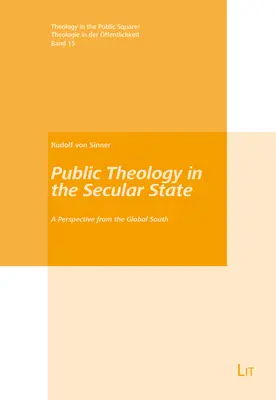 Theology in the Public Square/
Theologie in der Öffentlichkeit
Band 15

Rudolf von Sinner

Public Theology in the Secular State

A Perspective from the Global South

LIT